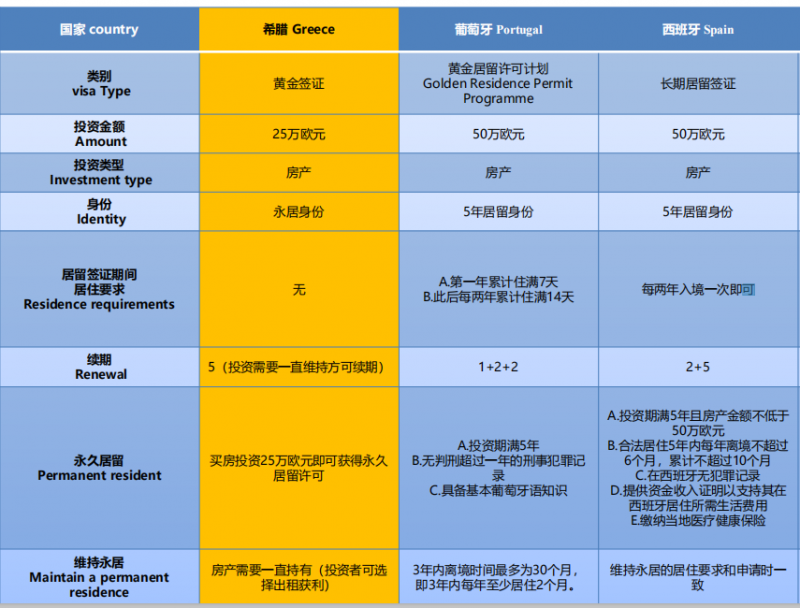 | 国家 country | 希腊 Greece | 葡萄牙 Portugal | 西班牙 Spain |
|---|---|---|---|
| 类别 visa Type | 黄金签证 | 黄金居留许可计划 Golden Residence Permit Programme | 长期居留签证 |
| 投资金额 Amount | 25万欧元 | 50万欧元 | 50万欧元 |
| 投资类型 Investment type | 房产 | 房产 | 房产 |
| 身份 Identity | 永居身份 | 5年居留身份 | 5年居留身份 |
| 居留签证期间 居住要求 Residence requirements | 无 | A.第一年累计住满7天 B.此后每两年累计住满14天 | 每两年入境一次即可 |
| 续期 Renewal | 5（投资需要一直维持方可续期） | 1+2+2 | 2+5 |
| 永久居留 Permanent resident | 买房投资25万欧元即可获得永久居留许可 | A.投资期满5年 B.无判刑超过一年的刑事犯罪记录 C.具备基本葡萄牙语知识 | A.投资期满5年且房产金额不低于50万欧元 B.合法居住5年内每年离境不超过6个月，累计不超过10个月 C.在西班牙无犯罪记录 D.提供资金收入证明以支持其在西班牙居住所需生活费用 E.缴纳当地医疗健康保险 |
| 维持永居 Maintain a permanent residence | 房产需要一直持有（投资者可选择出租获利） | 3年内离境时间最多为30个月，即3年内每年至少居住2个月。 | 维持永居的居住要求和申请时一致 |